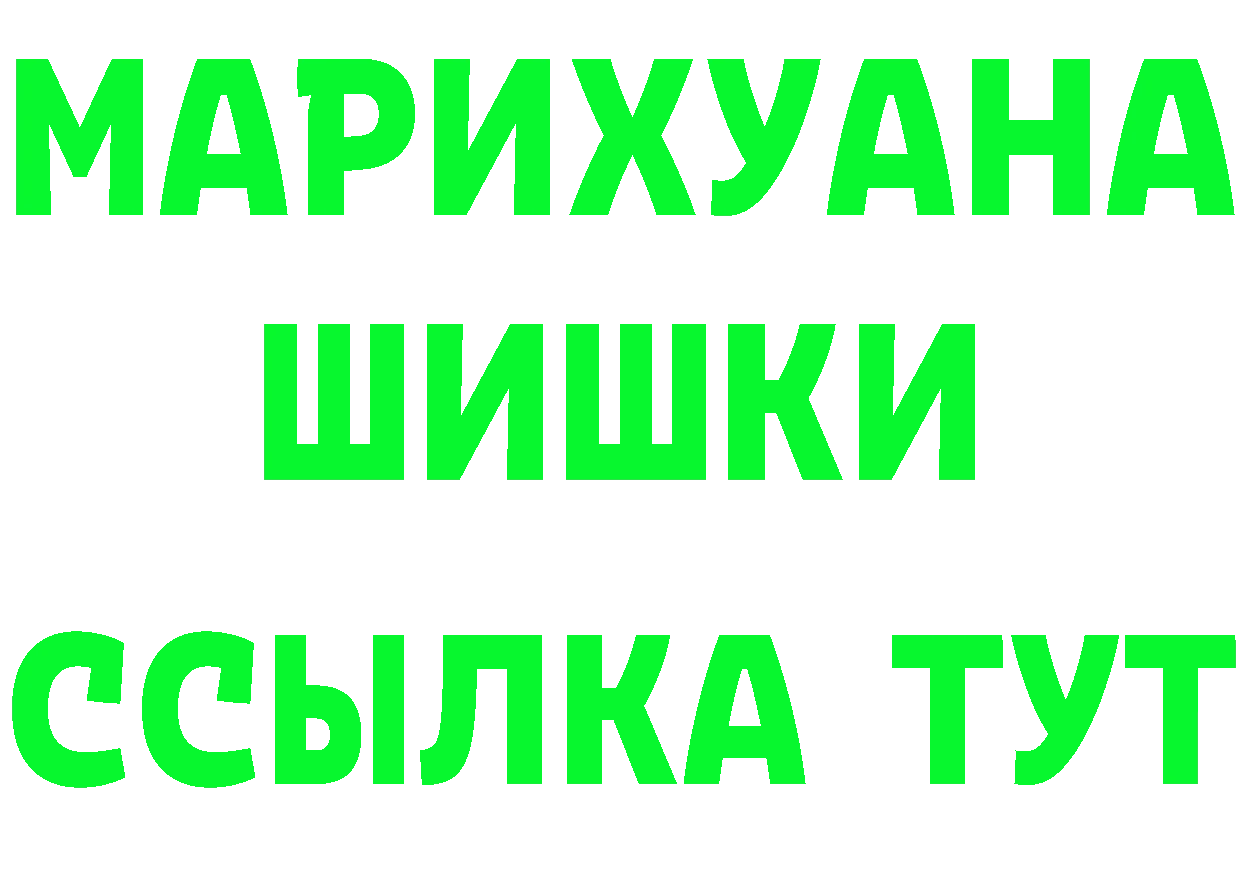 МАРИХУАНА
ШИШКИ
ССЫЛКА ТУТ